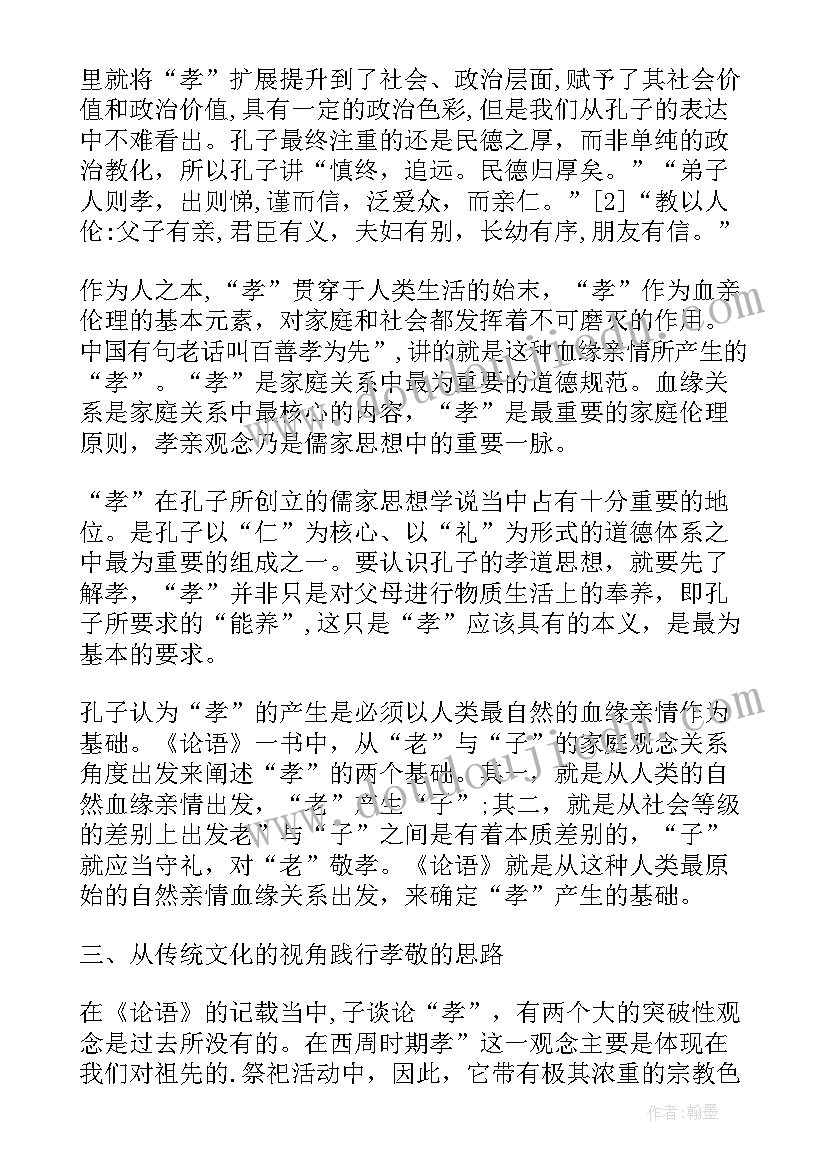 里就将“孝”扩展提升到了社会、政治层面,赋予了其社会价值和政治价值,具有一定的政治色彩,但是我们从孔子的表达中不难看出。孔子最终注重的还是民德之厚，而非单纯的政治教化，所以孔子讲“慎终，追远。民德归厚矣。”“弟子人则孝，出则悌,谨而信，泛爱众，而亲仁。”[2]“教以人伦:父子有亲,君臣有义，夫妇有别，长幼有序,朋友有信。”

作为人之本,“孝”贯穿于人类生活的始末，“孝”作为血亲伦理的基本元素，对家庭和社会都发挥着不可磨灭的作用。中国有句老话叫百善孝为先”,讲的就是这种血缘亲情所产生的“孝”。“孝”是家庭关系中最为重要的道德规范。血缘关系是家庭关系中最核心的内容，“孝”是最重要的家庭伦理原则，孝亲观念乃是儒家思想中的重要一脉。

“孝”在孔子所创立的儒家思想学说当中占有十分重要的地位。是孔子以“仁”为核心、以“礼”为形式的道德体系之中最为重要的组成之一。要认识孔子的孝道思想，就要先了解孝，“孝”并非只是对父母进行物质生活上的奉养，即孔子所要求的“能养”,这只是“孝”应该具有的本义，是最为基本的要求。

孔子认为“孝”的产生是必须以人类最自然的血缘亲情作为基础。《论语》一书中，从“老”与“子”的家庭观念关系角度出发来阐述“孝”的两个基础。其一，就是从人类的自然血缘亲情出发，“老”产生“子”;其二，就是从社会等级的差别上出发老”与“子”之间是有着本质差别的，“子”就应当守礼，对“老”敬孝。《论语》就是从这种人类最原始的自然亲情血缘关系出发，来确定“孝”产生的基础。

三、从传统文化的视角践行孝敬的思路

在《论语》的记载当中,子谈论“孝”，有两个大的突破性观念是过去所没有的。在西周时期孝”这一观念主要是体现在我们对祖先的.祭祀活动中，因此，它带有极其浓重的宗教色

作者:翰墨